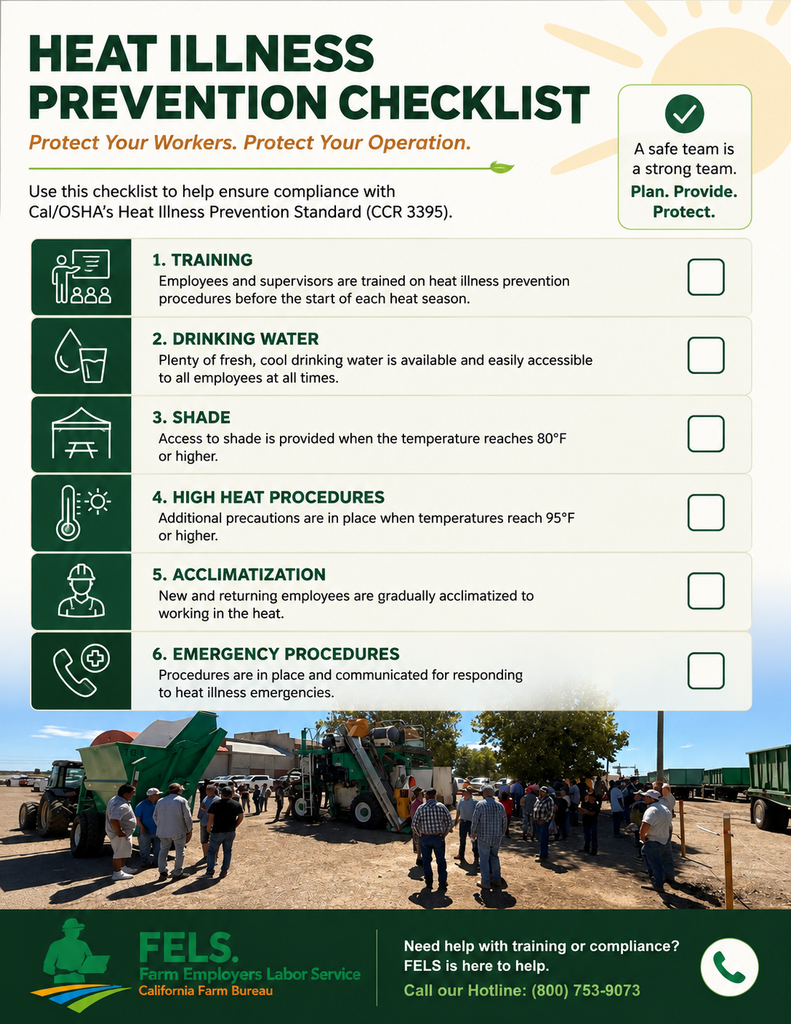 HEAT ILLNESS PREVENTION CHECKLIST

Protect Your Workers. Protect Your Operation.

Use this checklist to help ensure compliance with Cal/OSHA's Heat Illness Prevention Standard (CCR 3395).

A safe team is a strong team.
Plan. Provide. Protect.

1. TRAINING
Employees and supervisors are trained on heat illness prevention procedures before the start of each heat season.
☐

2. DRINKING WATER
Plenty of fresh, cool drinking water is available and easily accessible to all employees at all times.
☐

3. SHADE
Access to shade is provided when the temperature reaches 80°F or higher.
☐

4. HIGH HEAT PROCEDURES
Additional precautions are in place when temperatures reach 95°F or higher.
☐

5. ACCLIMATIZATION
New and returning employees are gradually acclimatized to working in the heat.
☐

6. EMERGENCY PROCEDURES
Procedures are in place and communicated for responding to heat illness emergencies.
☐

FELS.
Farm Employers Labor Service
California Farm Bureau

Need help with training or compliance?
FELS is here to help.
Call our Hotline: (800) 753-9073